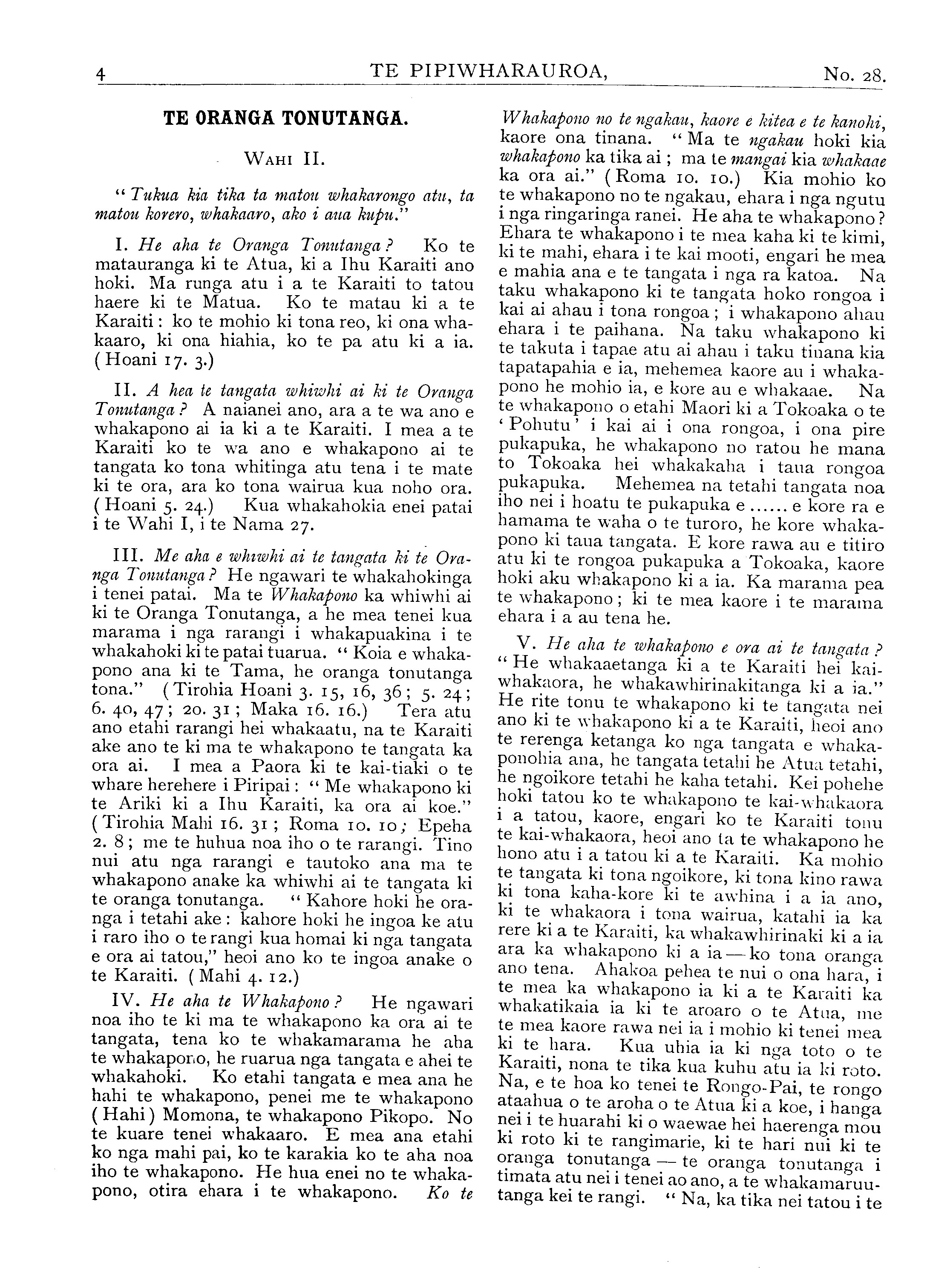 4 TE PIPIWHARAUROA, No. 28.

TE ORANGA TONUTANGA.

WAHI II.

"Tukua kia tika ta matou whakarongo atu, ta matou korero, whakaaro, ako i aua kupu."

I. He aha te Oranga Tonutanga? Ko te matauranga ki te Atua, ki a Ihu Karaiti ano hoki. Ma runga atu i a te Karaiti to tatou haere ki te Matua. Ko te matau ki a te Karaiti: ko te mohio ki tona reo, ki ona whakaaro, ki ona hiahia, ko te pa atu ki a ia. (Hoani 17. 3.)

II. A hea te tangata whiwhi ai ki te Oranga Tonutanga? A naianei ano, ara a te wa ano e whakapono ai ia ki a te Karaiti. I mea a te Karaiti ko te wa ano e whakapono ai te tangata ko tona whitinga atu tena i te mate ki te ora, ara ko tona wairua kua noho ora. (Hoani 5. 24.) Kua whakahokia enei patai i te Wahi I, i te Nama 27.

III. Me aha e whiwhi ai te tangata ki te Oranga Tonutanga? He ngawari te whakahokinga i tenei patai. Ma te Whakapono ka whiwhi ai ki te Oranga Tonutanga, a he mea tenei kua marama i nga rarangi i whakapuakina i te whakahoki ki te patai tuarua. "Koia e whakapono ana ki te Tama, he oranga tonutanga tona." (Tirohia Hoani 3. 15, 16, 36; 5. 24; 6. 40, 47; 20. 31; Maka 16. 16.) Tera atu ano etahi rarangi hei whakaatu, na te Karaiti ake ano te ki ma te whakapono te tangata ka ora ai. I mea a Paora ki te kai-tiaki o te whare herehere i Piripai: "Me whakapono ki te Ariki ki a Ihu Karaiti, ka ora ai koe." (Tirohia Mahi 16. 31; Roma 10. 10; Epeha 2. 8; me te huhua noa iho o te rarangi. Tino nui atu nga rarangi e tautoko ana ma te whakapono anake ka whiwhi ai te tangata ki te oranga tonutanga. "Kahore hoki he oranga i tetahi ake: kahore hoki he ingoa ke atu i raro iho o te rangi kua homai ki nga tangata e ora ai tatou," heoi ano ko te ingoa anake o te Karaiti. (Mahi 4. 12.)

IV. He aha te Whakapono? He ngawari noa iho te ki ma te whakapono ka ora ai te tangata, tena ko te whakamarama he aha te whakapono, he ruarua nga tangata e ahei te whakahoki. Ko etahi tangata e mea ana he hahi te whakapono, penei me te whakapono (Hahi) Momona, te whakapono Pikopo. No te kuare tenei whakaaro. E mea ana etahi ko nga mahi pai, ko te karakia ko te aha noa iho te whakapono. He hua enei no te whakapono, otira ehara i te whakapono. Ko te Whakapono no te ngakau, kaore e kitea e te kanohi, kaore ona tinana. "Ma te ngakau hoki kia whakapono ka tika ai; ma te mangai kia whakaae ka ora ai." (Roma 10. 10.) Kia mohio ko te whakapono no te ngakau, ehara i nga ngutu i nga ringaringa ranei. He aha te whakapono? Ehara te whakapono i te mea kaha ki te kimi, ki te mahi, ehara i te kai mooti, engari he mea e mahia ana e te tangata i nga ra katoa. Na taku whakapono ki te tangata hoko rongoa i kai ai ahau i tona rongoa; i whakapono ahau ehara i te paihana. Na taku whakapono ki te takuta i tapae atu ai ahau i taku tinana kia tapatapahia e ia, mehemea kaore au i whakapono he mohio ia, e kore au e whakaae. Na te whakapono o etahi Maori ki a Tokoaka o te 'Pohutu' i kai ai i ona rongoa, i ona pire pukapuka, he whakapono no ratou he mana to Tokoaka hei whakakaha i taua rongoa pukapuka. Mehemea na tetahi tangata noa iho nei i hoatu te pukapuka e ...... e kore ra e hamama te waha o te turoro, he kore whakapono ki taua tangata. E kore rawa au e titiro atu ki te rongoa pukapuka a Tokoaka, kaore hoki aku whakapono ki a ia. Ka marama pea te whakapono; ki te mea kaore i te marama ehara i a au tena he.

V. He aha te whakapono e ora ai te tangata? "He whakaaetanga ki a te Karaiti hei kai-whakaora, he whakawhirinakitanga ki a ia." He rite tonu te whakapono ki te tangata nei ano ki te whakapono ki a te Karaiti, heoi ano te rerenga ketanga ko nga tangata e whakaponohia ana, he tangata tetahi he Atua tetahi, he ngoikore tetahi he kaha tetahi. Kei pohehe hoki tatou ko te whakapono te kai-whakaora i a tatou, kaore, engari ko te Karaiti tonu te kai-whakaora, heoi ano ta te whakapono he hono atu i a tatou ki a te Karaiti. Ka mohio te tangata ki tona ngoikore, ki tona kino rawa ki tona kaha-kore ki te awhina i a ia ano, ki te whakaora i tona wairua, katahi ia ka rere ki a te Karaiti, ka whakawhirinaki ki a ia ara ka whakapono ki a ia — ko tona oranga ano tena. Ahakoa pehea te nui o ona hara, i te mea ka whakapono ia ki a te Karaiti ka whakatikaia ia ki te aroaro o te Atua, me te mea kaore rawa nei ia i mohio ki tenei mea ki te hara. Kua uhia ia ki nga toto o te Karaiti, nona te tika kua kuhu atu ia ki roto. Na, e te hoa ko tenei te Rongo-Pai, te rongo ataahua o te aroha o te Atua ki a koe, i hanga nei i te huarahi ki o waewae hei haerenga mou ki roto ki te rangimarie, ki te hari nui ki te oranga tonutanga — te oranga tonutanga i timata atu nei i tenei ao ano, a te whakamaruutanga kei te rangi. "Na, ka tika nei tatou i te